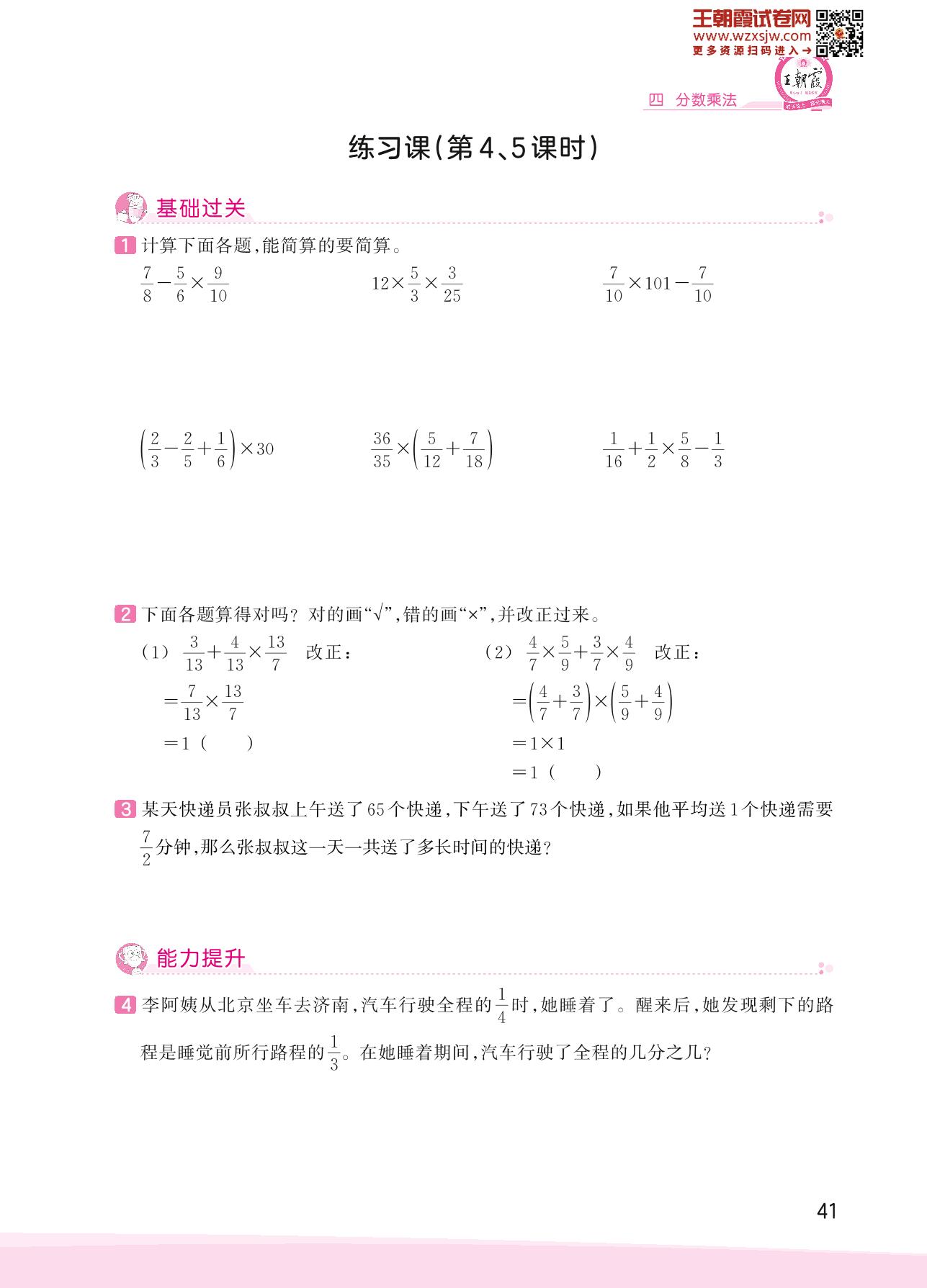 王朝霞试卷网
www.wzxsjw.com
更多资源扫码进入→

王朝霞

四 分数乘法

练习课(第4、5课时)

基础过关

1 计算下面各题,能简算的要简算。

$\frac{7}{8}-\frac{5}{6}\times\frac{9}{10}$　　$12\times\frac{5}{3}\times\frac{3}{25}$　　$\frac{7}{10}\times101-\frac{7}{10}$

$\left(\frac{2}{3}-\frac{2}{5}+\frac{1}{6}\right)\times30$　　$\frac{36}{35}\times\left(\frac{5}{12}+\frac{7}{18}\right)$　　$\frac{1}{16}+\frac{1}{2}\times\frac{5}{8}-\frac{1}{3}$

2 下面各题算得对吗?对的画"√",错的画"×",并改正过来。

(1) $\frac{3}{13}+\frac{4}{13}\times\frac{13}{7}$　改正:
$=\frac{7}{13}\times\frac{13}{7}$
$=1$ ( )

(2) $\frac{4}{7}\times\frac{5}{9}+\frac{3}{7}\times\frac{4}{9}$　改正:
$=\left(\frac{4}{7}+\frac{3}{7}\right)\times\left(\frac{5}{9}+\frac{4}{9}\right)$
$=1\times1$
$=1$ ( )

3 某天快递员张叔叔上午送了65个快递,下午送了73个快递,如果他平均送1个快递需要$\frac{7}{2}$分钟,那么张叔叔这一天一共送了多长时间的快递?

能力提升

4 李阿姨从北京坐车去济南,汽车行驶全程的$\frac{1}{4}$时,她睡着了。醒来后,她发现剩下的路程是睡觉前所行路程的$\frac{1}{3}$。在她睡着期间,汽车行驶了全程的几分之几?

41